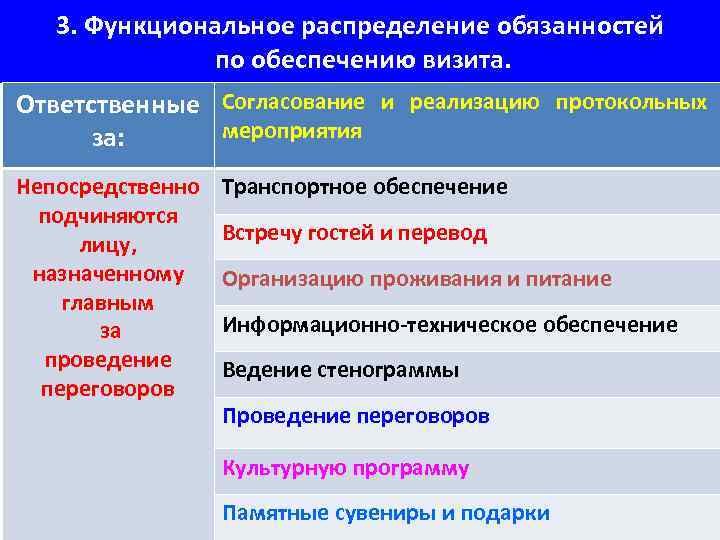 3. Функциональное распределение обязанностей по обеспечению визита.

| Ответственные за: | Согласование и реализацию протокольных мероприятия |
|---|---|
| Непосредственно подчиняются лицу, назначенному главным за проведение переговоров | Транспортное обеспечение |
| | Встречу гостей и перевод |
| | Организацию проживания и питание |
| | Информационно-техническое обеспечение |
| | Ведение стенограммы |
| | Проведение переговоров |
| | Культурную программу |
| | Памятные сувениры и подарки |